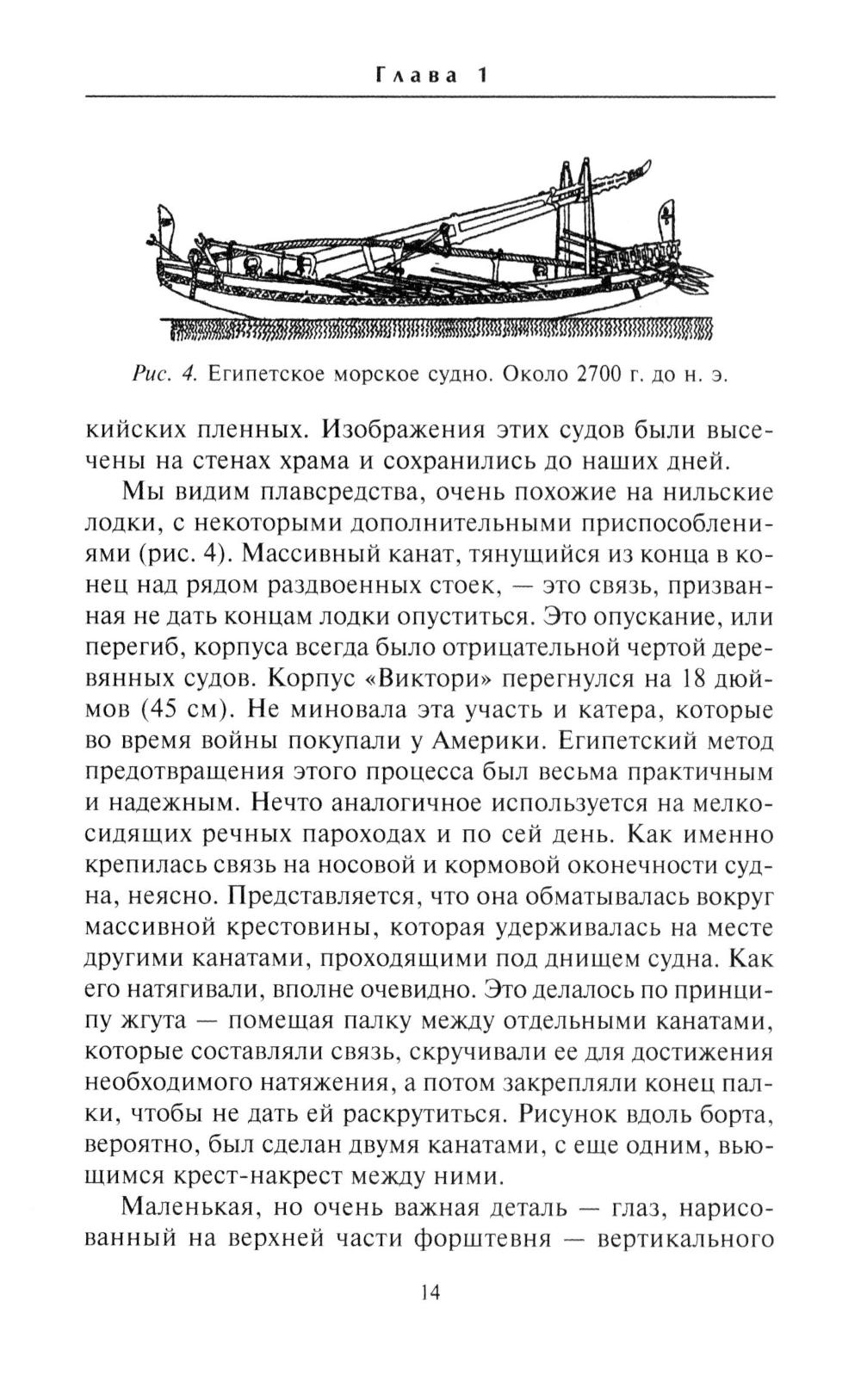 Глава 1

Рис. 4. Египетское морское судно. Около 2700 г. до н. э.

кийских пленных. Изображения этих судов были высечены на стенах храма и сохранились до наших дней.

Мы видим плавсредства, очень похожие на нильские лодки, с некоторыми дополнительными приспособлениями (рис. 4). Массивный канат, тянущийся из конца в конец над рядом раздвоенных стоек, — это связь, призванная не дать концам лодки опуститься. Это опускание, или перегиб, корпуса всегда было отрицательной чертой деревянных судов. Корпус «Виктори» перегнулся на 18 дюймов (45 см). Не миновала эта участь и катера, которые во время войны покупали у Америки. Египетский метод предотвращения этого процесса был весьма практичным и надежным. Нечто аналогичное используется на мелкосидящих речных пароходах и по сей день. Как именно крепилась связь на носовой и кормовой оконечности судна, неясно. Представляется, что она обматывалась вокруг массивной крестовины, которая удерживалась на месте другими канатами, проходящими под днищем судна. Как его натягивали, вполне очевидно. Это делалось по принципу жгута — помещая палку между отдельными канатами, которые составляли связь, скручивали ее для достижения необходимого натяжения, а потом закрепляли конец палки, чтобы не дать ей раскрутиться. Рисунок вдоль борта, вероятно, был сделан двумя канатами, с еще одним, вьющимся крест-накрест между ними.

Маленькая, но очень важная деталь — глаз, нарисованный на верхней части форштевня — вертикального

14